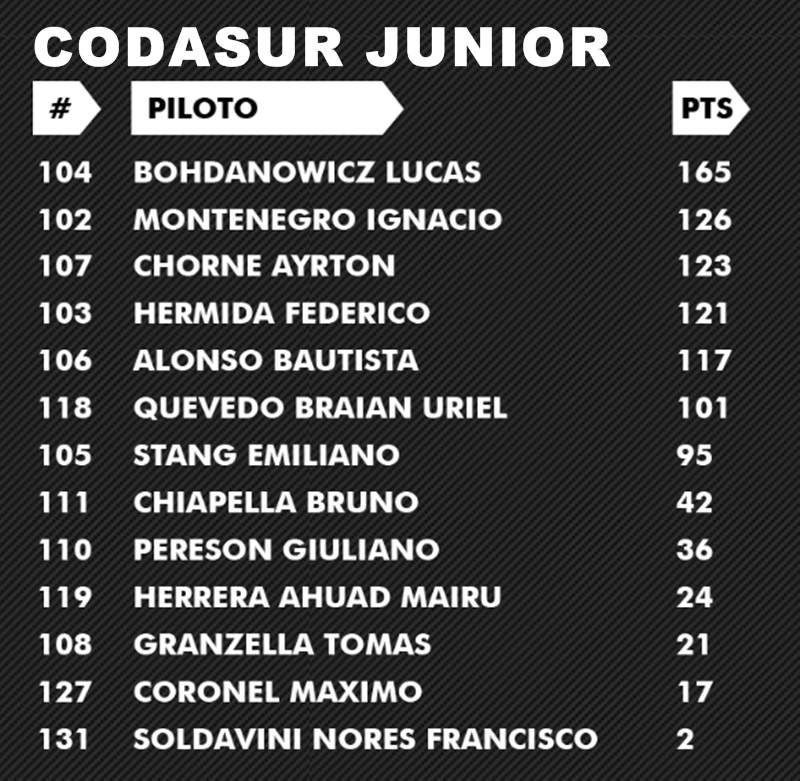 CODASUR JUNIOR

| # | PILOTO | PTS |
|---|---|---|
| 104 | BOHDANOWICZ LUCAS | 165 |
| 102 | MONTENEGRO IGNACIO | 126 |
| 107 | CHORNE AYRTON | 123 |
| 103 | HERMIDA FEDERICO | 121 |
| 106 | ALONSO BAUTISTA | 117 |
| 118 | QUEVEDO BRAIAN URIEL | 101 |
| 105 | STANG EMILIANO | 95 |
| 111 | CHIAPELLA BRUNO | 42 |
| 110 | PERESON GIULIANO | 36 |
| 119 | HERRERA AHUAD MAIRU | 24 |
| 108 | GRANZELLA TOMAS | 21 |
| 127 | CORONEL MAXIMO | 17 |
| 131 | SOLDAVINI NORES FRANCISCO | 2 |